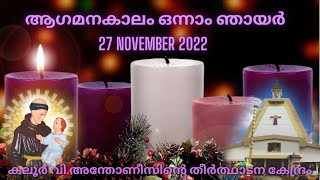 ആഗമനകാലം ഒന്നാം ഞായർ

27 NOVEMBER 2022

കലൂർ വി.അന്തോണീസിന്റെ തീർത്ഥാടന കേന്ദ്രം